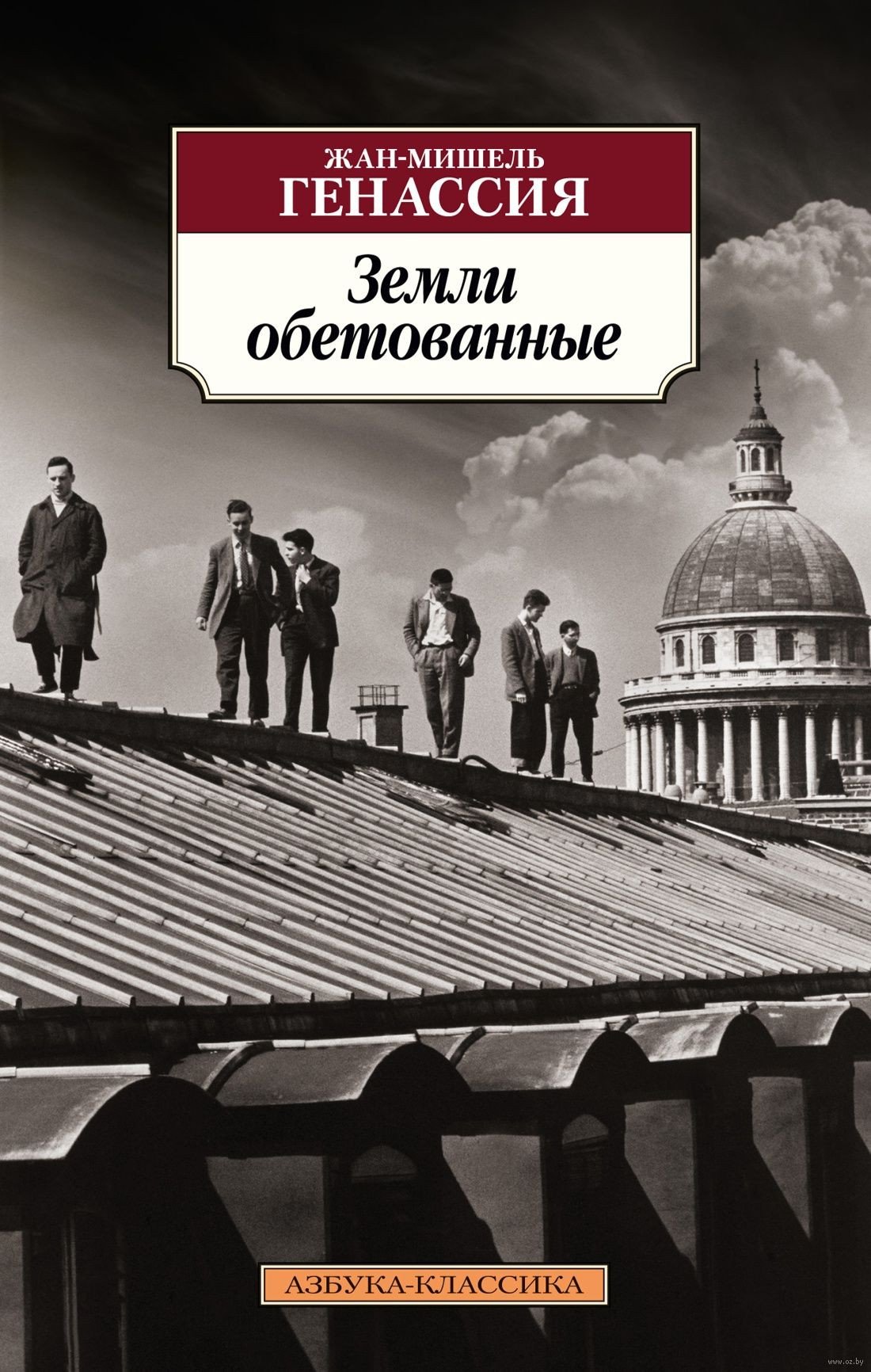 ЖАН-МИШЕЛЬ
ГЕНАССИЯ

Земли обетованные

АЗБУКА-КЛАССИКА

www.oz.by